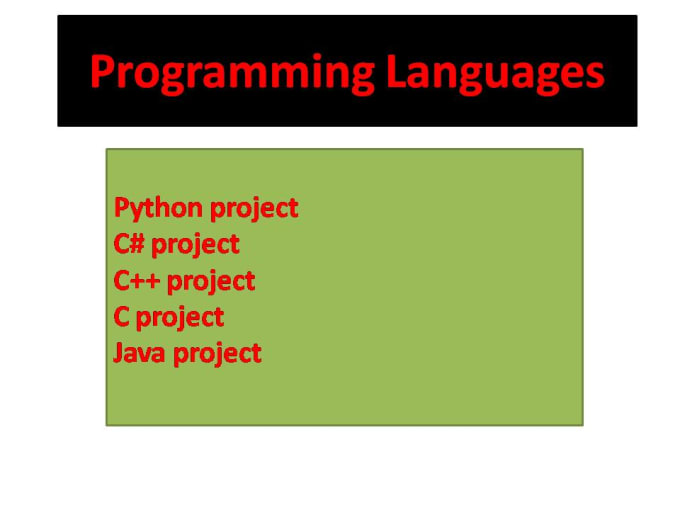 Programming Languages

Python project
C# project
C++ project
C project
Java project